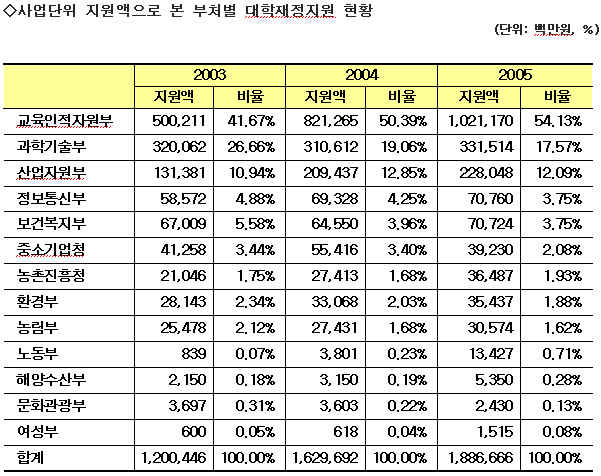 ◇사업단위 지원액으로 본 부처별 대학재정지원 현황

(단위: 백만원, %)

| | 2003 | | 2004 | | 2005 | |
|---|---|---|---|---|---|---|
| | 지원액 | 비율 | 지원액 | 비율 | 지원액 | 비율 |
| 교육인적자원부 | 500,211 | 41.67% | 821,265 | 50.39% | 1,021,170 | 54.13% |
| 과학기술부 | 320,062 | 26.66% | 310,612 | 19.06% | 331,514 | 17.57% |
| 산업자원부 | 131,381 | 10.94% | 209,437 | 12.85% | 228,048 | 12.09% |
| 정보통신부 | 58,572 | 4.88% | 69,328 | 4.25% | 70,760 | 3.75% |
| 보건복지부 | 67,009 | 5.58% | 64,550 | 3.96% | 70,724 | 3.75% |
| 중소기업청 | 41,258 | 3.44% | 55,416 | 3.40% | 39,230 | 2.08% |
| 농촌진흥청 | 21,046 | 1.75% | 27,413 | 1.68% | 36,487 | 1.93% |
| 환경부 | 28,143 | 2.34% | 33,068 | 2.03% | 35,437 | 1.88% |
| 농림부 | 25,478 | 2.12% | 27,431 | 1.68% | 30,574 | 1.62% |
| 노동부 | 839 | 0.07% | 3,801 | 0.23% | 13,427 | 0.71% |
| 해양수산부 | 2,150 | 0.18% | 3,150 | 0.19% | 5,350 | 0.28% |
| 문화관광부 | 3,697 | 0.31% | 3,603 | 0.22% | 2,430 | 0.13% |
| 여성부 | 600 | 0.05% | 618 | 0.04% | 1,515 | 0.08% |
| 합계 | 1,200,446 | 100.00% | 1,629,692 | 100.00% | 1,886,666 | 100.00% |